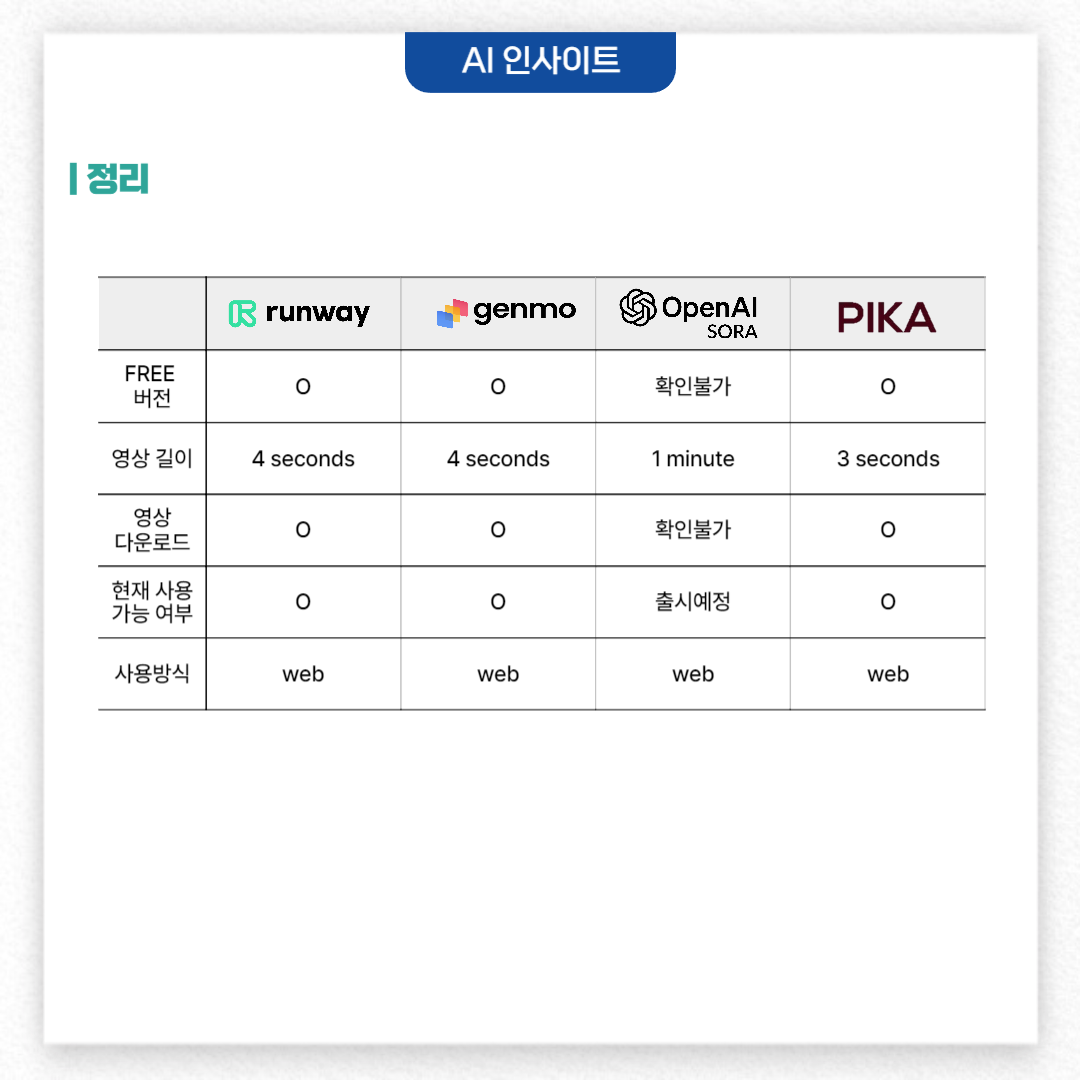 AI 인사이트

| 정리

| | runway | genmo | OpenAI SORA | PIKA |
|---|---|---|---|---|
| FREE 버전 | O | O | 확인불가 | O |
| 영상 길이 | 4 seconds | 4 seconds | 1 minute | 3 seconds |
| 영상 다운로드 | O | O | 확인불가 | O |
| 현재 사용 가능 여부 | O | O | 출시예정 | O |
| 사용방식 | web | web | web | web |